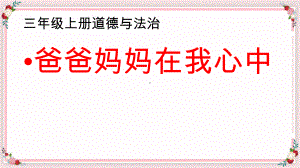 三年级上册道德与法治

•爸爸妈妈在我心中